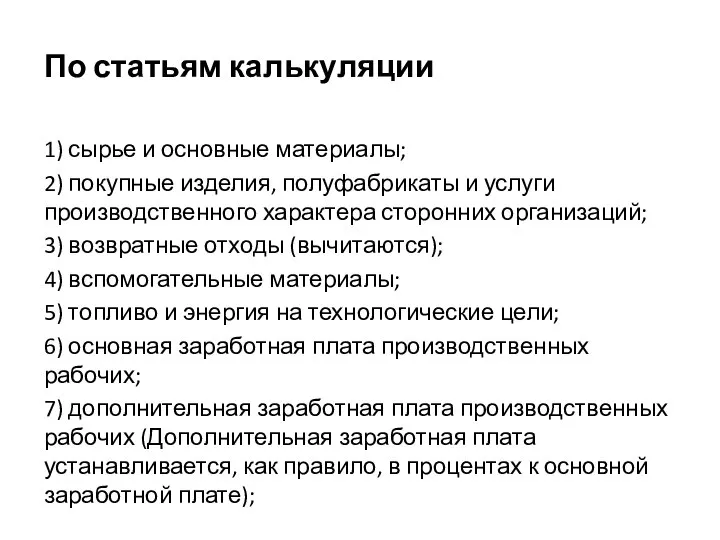 По статьям калькуляции

1) сырье и основные материалы;

2) покупные изделия, полуфабрикаты и услуги производственного характера сторонних организаций;

3) возвратные отходы (вычитаются);

4) вспомогательные материалы;

5) топливо и энергия на технологические цели;

6) основная заработная плата производственных рабочих;

7) дополнительная заработная плата производственных рабочих (Дополнительная заработная плата устанавливается, как правило, в процентах к основной заработной плате);